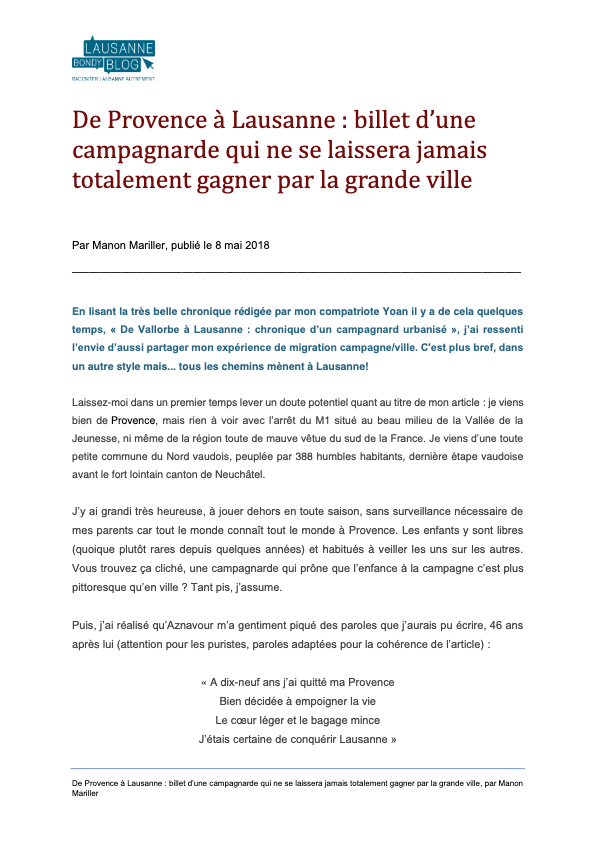 LAUSANNE
BONDY BLOG
RACONTER LAUSANNE AUTREMENT

De Provence à Lausanne : billet d'une campagnarde qui ne se laissera jamais totalement gagner par la grande ville

Par Manon Mariller, publié le 8 mai 2018

En lisant la très belle chronique rédigée par mon compatriote Yoan il y a de cela quelques temps, « De Vallorbe à Lausanne : chronique d'un campagnard urbanisé », j'ai ressenti l'envie d'aussi partager mon expérience de migration campagne/ville. C'est plus bref, dans un autre style mais... tous les chemins mènent à Lausanne!

Laissez-moi dans un premier temps lever un doute potentiel quant au titre de mon article : je viens bien de Provence, mais rien à voir avec l'arrêt du M1 situé au beau milieu de la Vallée de la Jeunesse, ni même de la région toute de mauve vêtue du sud de la France. Je viens d'une toute petite commune du Nord vaudois, peuplée par 388 humbles habitants, dernière étape vaudoise avant le fort lointain canton de Neuchâtel.

J'y ai grandi très heureuse, à jouer dehors en toute saison, sans surveillance nécessaire de mes parents car tout le monde connaît tout le monde à Provence. Les enfants y sont libres (quoique plutôt rares depuis quelques années) et habitués à veiller les uns sur les autres. Vous trouvez ça cliché, une campagnarde qui prône que l'enfance à la campagne c'est plus pittoresque qu'en ville ? Tant pis, j'assume.

Puis, j'ai réalisé qu'Aznavour m'a gentiment piqué des paroles que j'aurais pu écrire, 46 ans après lui (attention pour les puristes, paroles adaptées pour la cohérence de l'article) :

« A dix-neuf ans j'ai quitté ma Provence
Bien décidée à empoigner la vie
Le cœur léger et le bagage mince
J'étais certaine de conquérir Lausanne »

De Provence à Lausanne : billet d'une campagnarde qui ne se laissera jamais totalement gagner par la grande ville, par Manon Mariller